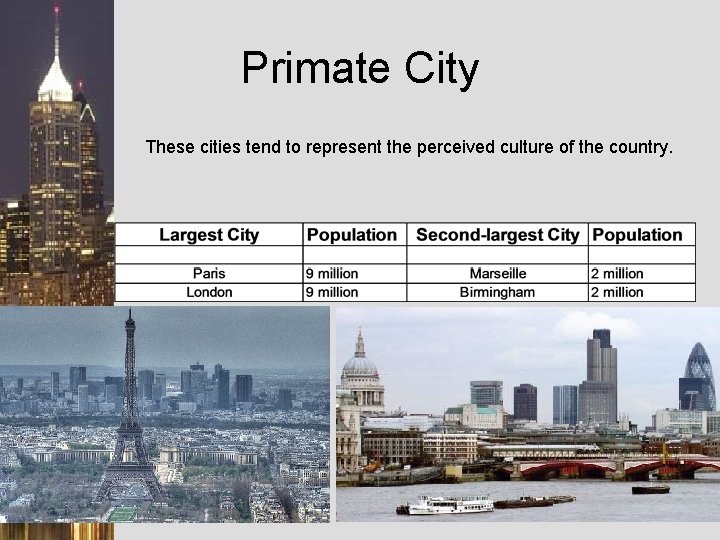 Primate City

These cities tend to represent the perceived culture of the country.

| Largest City | Population | Second-largest City | Population |
|---|---|---|---|
| | | | |
| Paris | 9 million | Marseille | 2 million |
| London | 9 million | Birmingham | 2 million |